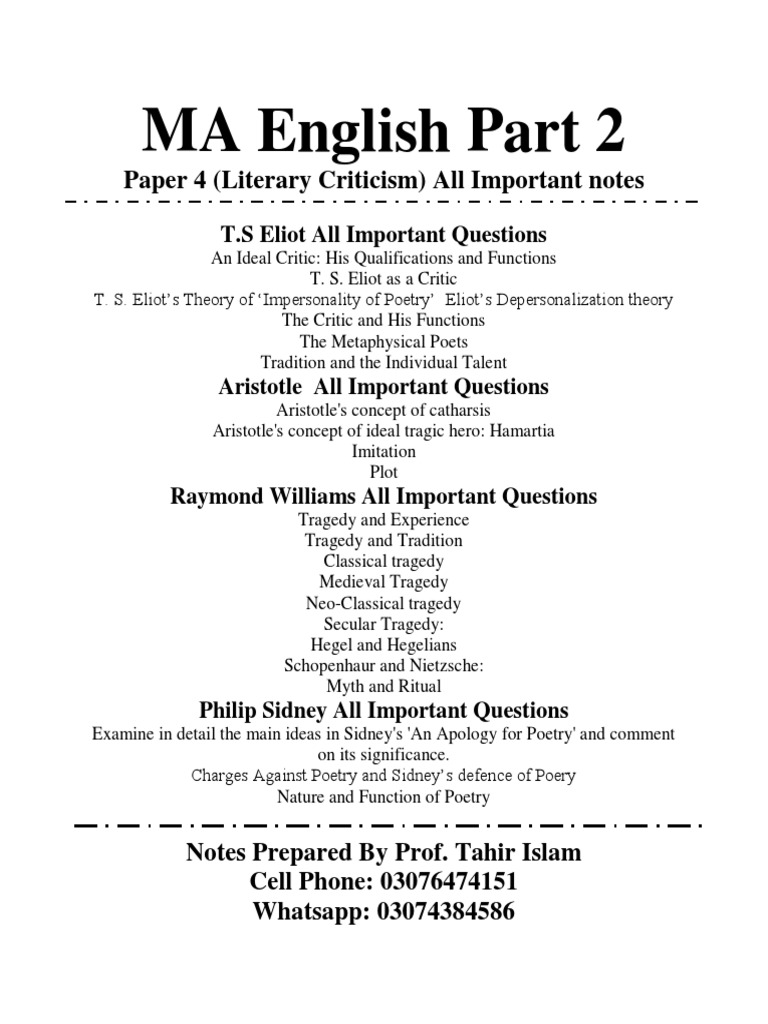 MA English Part 2

Paper 4 (Literary Criticism) All Important notes

T.S Eliot All Important Questions

An Ideal Critic: His Qualifications and Functions
T. S. Eliot as a Critic
T. S. Eliot's Theory of 'Impersonality of Poetry' Eliot's Depersonalization theory
The Critic and His Functions
The Metaphysical Poets
Tradition and the Individual Talent

Aristotle All Important Questions

Aristotle's concept of catharsis
Aristotle's concept of ideal tragic hero: Hamartia
Imitation
Plot

Raymond Williams All Important Questions

Tragedy and Experience
Tragedy and Tradition
Classical tragedy
Medieval Tragedy
Neo-Classical tragedy
Secular Tragedy:
Hegel and Hegelians
Schopenhaur and Nietzsche:
Myth and Ritual

Philip Sidney All Important Questions

Examine in detail the main ideas in Sidney's 'An Apology for Poetry' and comment on its significance.
Charges Against Poetry and Sidney's defence of Poery
Nature and Function of Poetry

Notes Prepared By Prof. Tahir Islam
Cell Phone: 03076474151
Whatsapp: 03074384586